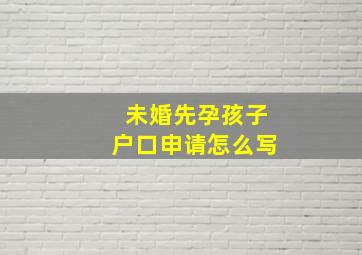 未婚先孕孩子
户口申请怎么写